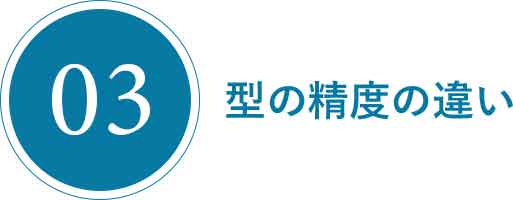 03

型の精度の違い